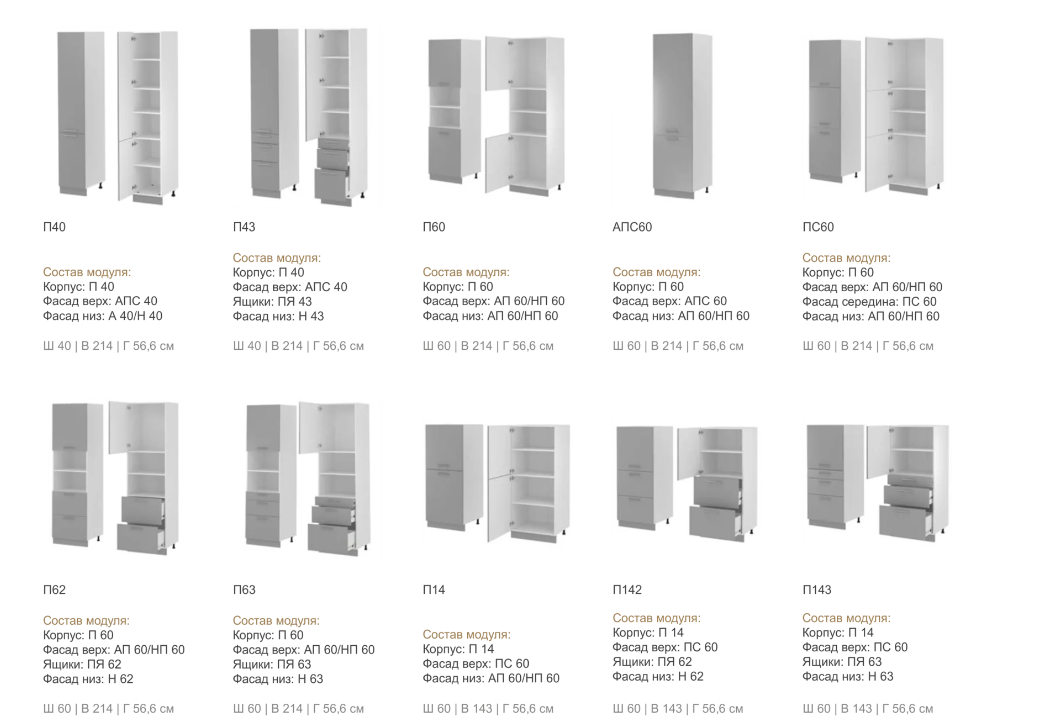 П40

Состав модуля:
Корпус: П 40
Фасад верх: АПС 40
Фасад низ: А 40/Н 40

Ш 40 | В 214 | Г 56,6 см

П43

Состав модуля:
Корпус: П 40
Фасад верх: АПС 40
Ящики: ПЯ 43
Фасад низ: Н 43

Ш 40 | В 214 | Г 56,6 см

П60

Состав модуля:
Корпус: П 60
Фасад верх: АП 60/НП 60
Фасад низ: АП 60/НП 60

Ш 60 | В 214 | Г 56,6 см

АПС60

Состав модуля:
Корпус: П 60
Фасад верх: АПС 60
Фасад низ: АП 60/НП 60

Ш 60 | В 214 | Г 56,6 см

ПС60

Состав модуля:
Корпус: П 60
Фасад верх: АП 60/НП 60
Фасад середина: ПС 60
Фасад низ: АП 60/НП 60

Ш 60 | В 214 | Г 56,6 см

П62

Состав модуля:
Корпус: П 60
Фасад верх: АП 60/НП 60
Ящики: ПЯ 62
Фасад низ: Н 62

Ш 60 | В 214 | Г 56,6 см

П63

Состав модуля:
Корпус: П 60
Фасад верх: АП 60/НП 60
Ящики: ПЯ 63
Фасад низ: Н 63

Ш 60 | В 214 | Г 56,6 см

П14

Состав модуля:
Корпус: П 14
Фасад верх: ПС 60
Фасад низ: АП 60/НП 60

Ш 60 | В 143 | Г 56,6 см

П142

Состав модуля:
Корпус: П 14
Фасад верх: ПС 60
Ящики: ПЯ 62
Фасад низ: Н 62

Ш 60 | В 143 | Г 56,6 см

П143

Состав модуля:
Корпус: П 14
Фасад верх: ПС 60
Ящики: ПЯ 63
Фасад низ: Н 63

Ш 60 | В 143 | Г 56,6 см